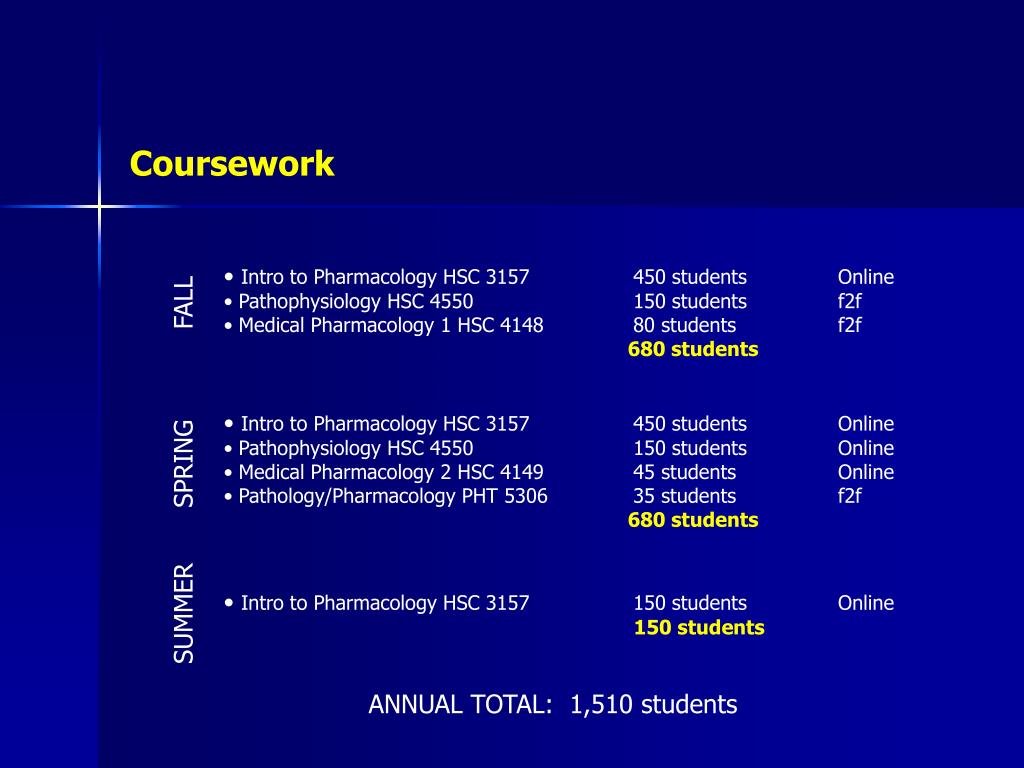 Coursework

FALL

• Intro to Pharmacology HSC 3157 450 students Online
• Pathophysiology HSC 4550 150 students f2f
• Medical Pharmacology 1 HSC 4148 80 students f2f
680 students

SPRING

• Intro to Pharmacology HSC 3157 450 students Online
• Pathophysiology HSC 4550 150 students Online
• Medical Pharmacology 2 HSC 4149 45 students Online
• Pathology/Pharmacology PHT 5306 35 students f2f
680 students

SUMMER

• Intro to Pharmacology HSC 3157 150 students Online
150 students

ANNUAL TOTAL: 1,510 students